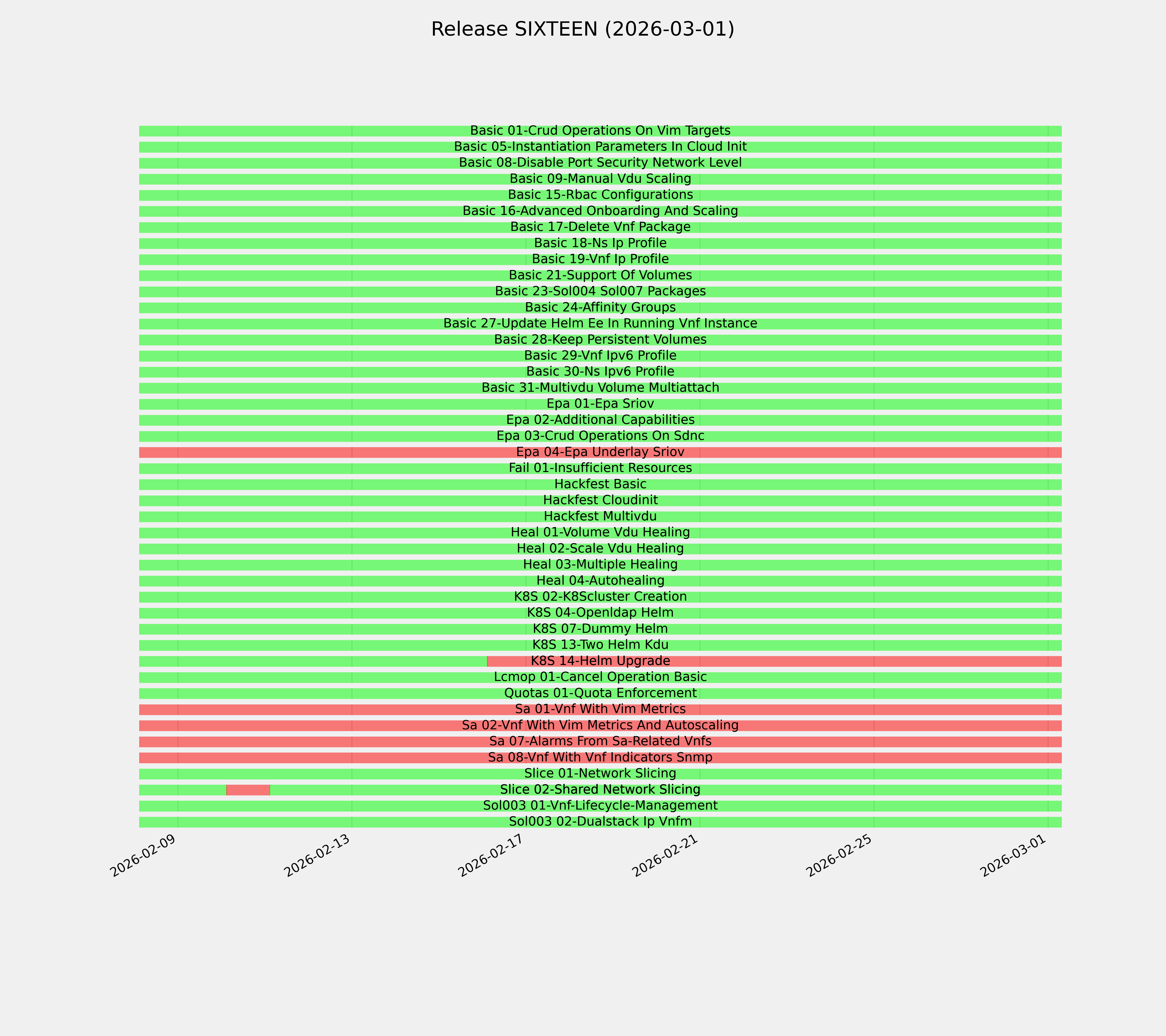 Release SIXTEEN (2026-03-01)

Basic 01-Crud Operations On Vim Targets
Basic 05-Instantiation Parameters In Cloud Init
Basic 08-Disable Port Security Network Level
Basic 09-Manual Vdu Scaling
Basic 15-Rbac Configurations
Basic 16-Advanced Onboarding And Scaling
Basic 17-Delete Vnf Package
Basic 18-Ns Ip Profile
Basic 19-Vnf Ip Profile
Basic 21-Support Of Volumes
Basic 23-Sol004 Sol007 Packages
Basic 24-Affinity Groups
Basic 27-Update Helm Ee In Running Vnf Instance
Basic 28-Keep Persistent Volumes
Basic 29-Vnf Ipv6 Profile
Basic 30-Ns Ipv6 Profile
Basic 31-Multivdu Volume Multiattach
Epa 01-Epa Sriov
Epa 02-Additional Capabilities
Epa 03-Crud Operations On Sdnc
Epa 04-Epa Underlay Sriov
Fail 01-Insufficient Resources
Hackfest Basic
Hackfest Cloudinit
Hackfest Multivdu
Heal 01-Volume Vdu Healing
Heal 02-Scale Vdu Healing
Heal 03-Multiple Healing
Heal 04-Autohealing
K8S 02-K8Scluster Creation
K8S 04-Openldap Helm
K8S 07-Dummy Helm
K8S 13-Two Helm Kdu
K8S 14-Helm Upgrade
Lcmop 01-Cancel Operation Basic
Quotas 01-Quota Enforcement
Sa 01-Vnf With Vim Metrics
Sa 02-Vnf With Vim Metrics And Autoscaling
Sa 07-Alarms From Sa-Related Vnfs
Sa 08-Vnf With Vnf Indicators Snmp
Slice 01-Network Slicing
Slice 02-Shared Network Slicing
Sol003 01-Vnf-Lifecycle-Management
Sol003 02-Dualstack Ip Vnfm

2026-02-09 2026-02-13 2026-02-17 2026-02-21 2026-02-25 2026-03-01